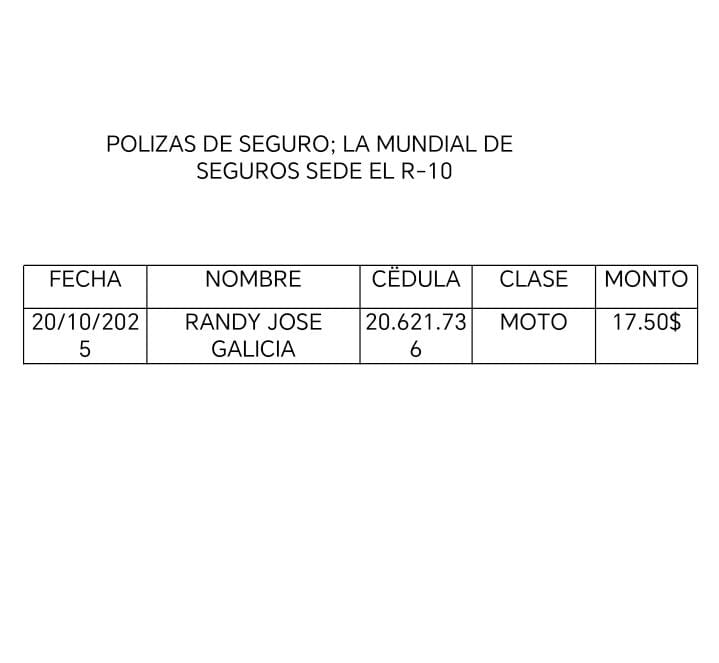 POLIZAS DE SEGURO; LA MUNDIAL DE SEGUROS SEDE EL R-10

| FECHA | NOMBRE | CËDULA | CLASE | MONTO |
|---|---|---|---|---|
| 20/10/2025 | RANDY JOSE GALICIA | 20.621.736 | MOTO | 17.50$ |